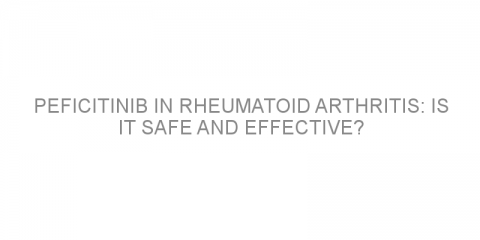 PEFICITINIB IN RHEUMATOID ARTHRITIS: IS IT SAFE AND EFFECTIVE?